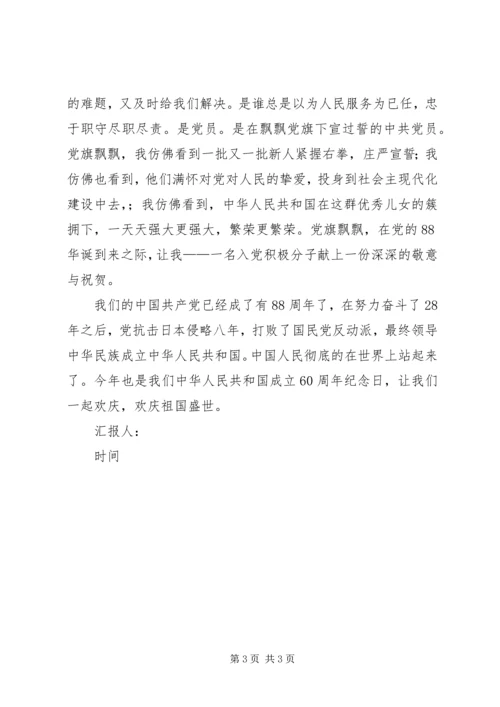 的难题，又及时给我们解决。是谁总是以为人民服务为已任，忠于职守尽职尽责。是党员。是在飘飘党旗下宣过誓的中共党员。党旗飘飘，我仿佛看到一批又一批新人紧握右拳，庄严宣誓；我仿佛也看到，他们满怀对党对人民的挚爱，投身到社会主现代化建设中去，；我仿佛看到，中华人民共和国在这群优秀儿女的簇拥下，一天天强大更强大，繁荣更繁荣。党旗飘飘，在党的88华诞到来之际，让我——一名入党积极分子献上一份深深的敬意与祝贺。

我们的中国共产党已经成了有88周年了，在努力奋斗了28年之后，党抗击日本侵略八年，打败了国民党反动派，最终领导中华民族成立中华人民共和国。中国人民彻底的在世界上站起来了。今年也是我们中华人民共和国成立60周年纪念日，让我们一起欢庆，欢庆祖国盛世。

汇报人：

时间

第3页 共3页